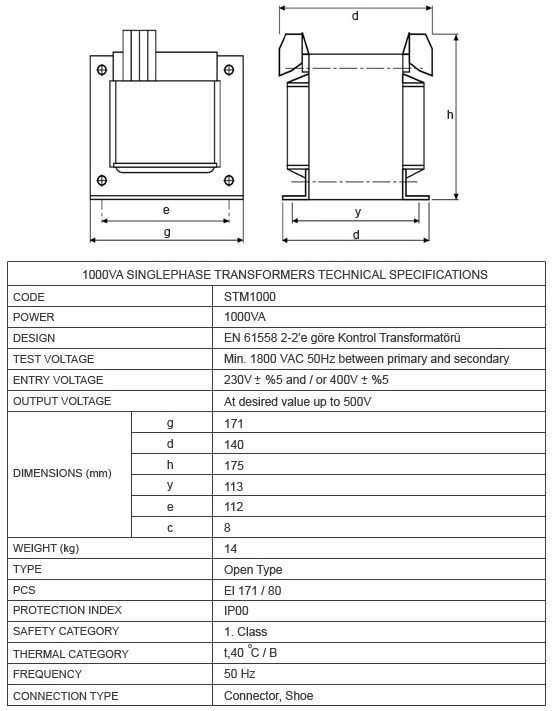 d

h

e

g

y

d

| 1000VA SINGLEPHASE TRANSFORMERS TECHNICAL SPECIFICATIONS | | |
|---|---|---|
| CODE | | STM1000 |
| POWER | | 1000VA |
| DESIGN | | EN 61558 2-2'e göre Kontrol Transformatörü |
| TEST VOLTAGE | | Min. 1800 VAC 50Hz between primary and secondary |
| ENTRY VOLTAGE | | 230V ± %5 and / or 400V ± %5 |
| OUTPUT VOLTAGE | | At desired value up to 500V |
| DIMENSIONS (mm) | g | 171 |
| | d | 140 |
| | h | 175 |
| | y | 113 |
| | e | 112 |
| | c | 8 |
| WEIGHT (kg) | | 14 |
| TYPE | | Open Type |
| PCS | | EI 171 / 80 |
| PROTECTION INDEX | | IP00 |
| SAFETY CATEGORY | | 1. Class |
| THERMAL CATEGORY | | t,40 °C / B |
| FREQUENCY | | 50 Hz |
| CONNECTION TYPE | | Connector, Shoe |